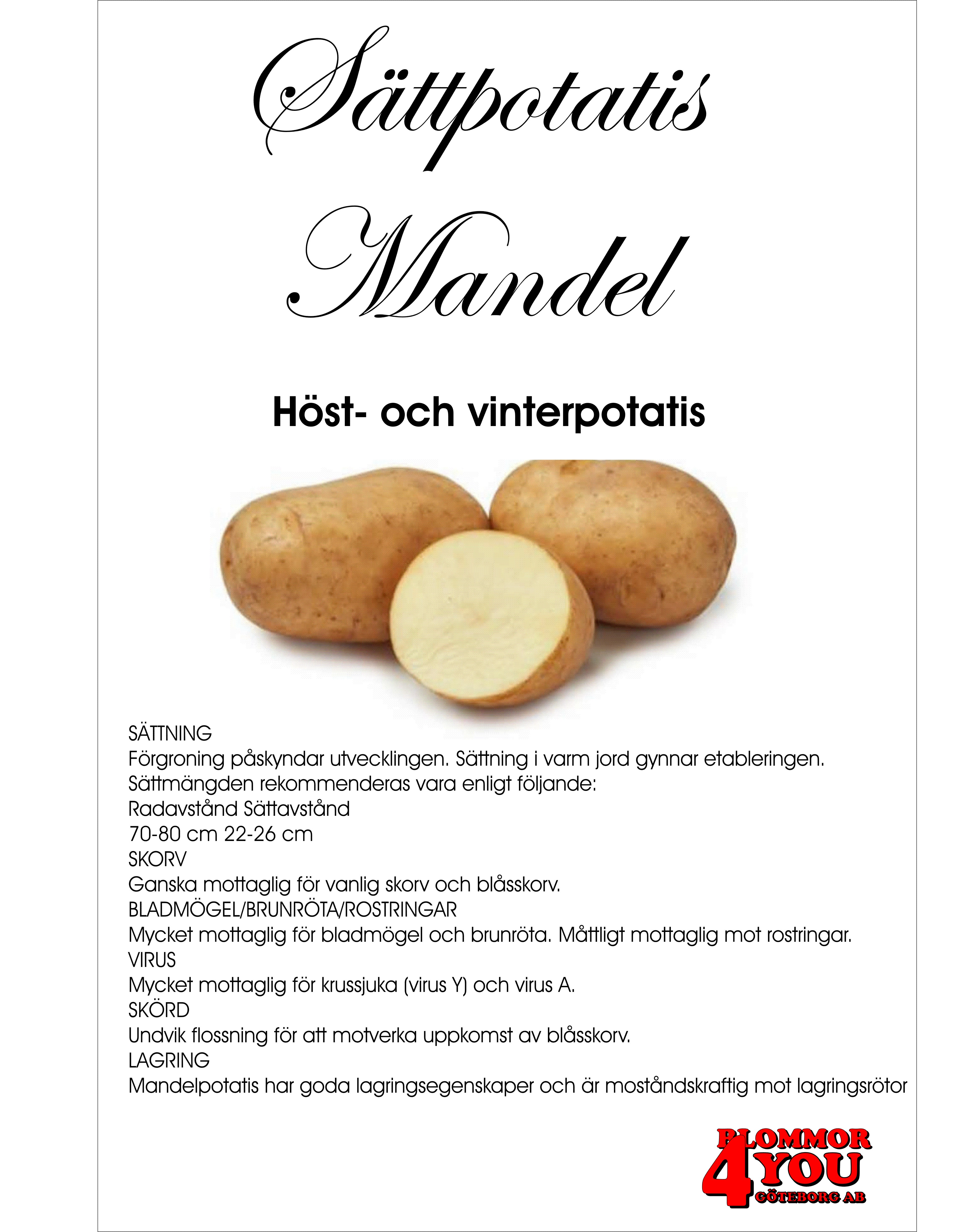 Sättpotatis
Mandel

Höst- och vinterpotatis

SÄTTNING
Förgroning påskyndar utvecklingen. Sättning i varm jord gynnar etableringen.
Sättmängden rekommenderas vara enligt följande:
Radavstånd Sättavstånd
70-80 cm 22-26 cm
SKORV
Ganska mottaglig för vanlig skorv och blåsskorv.
BLADMÖGEL/BRUNRÖTA/ROSTRINGAR
Mycket mottaglig för bladmögel och brunröta. Måttligt mottaglig mot rostringar.
VIRUS
Mycket mottaglig för krussjuka (virus Y) och virus A.
SKÖRD
Undvik flossning för att motverka uppkomst av blåsskorv.
LAGRING
Mandelpotatis har goda lagringsegenskaper och är moståndskraftig mot lagringsrötor

BLOMMOR
4 YOU
GÖTEBORG AB